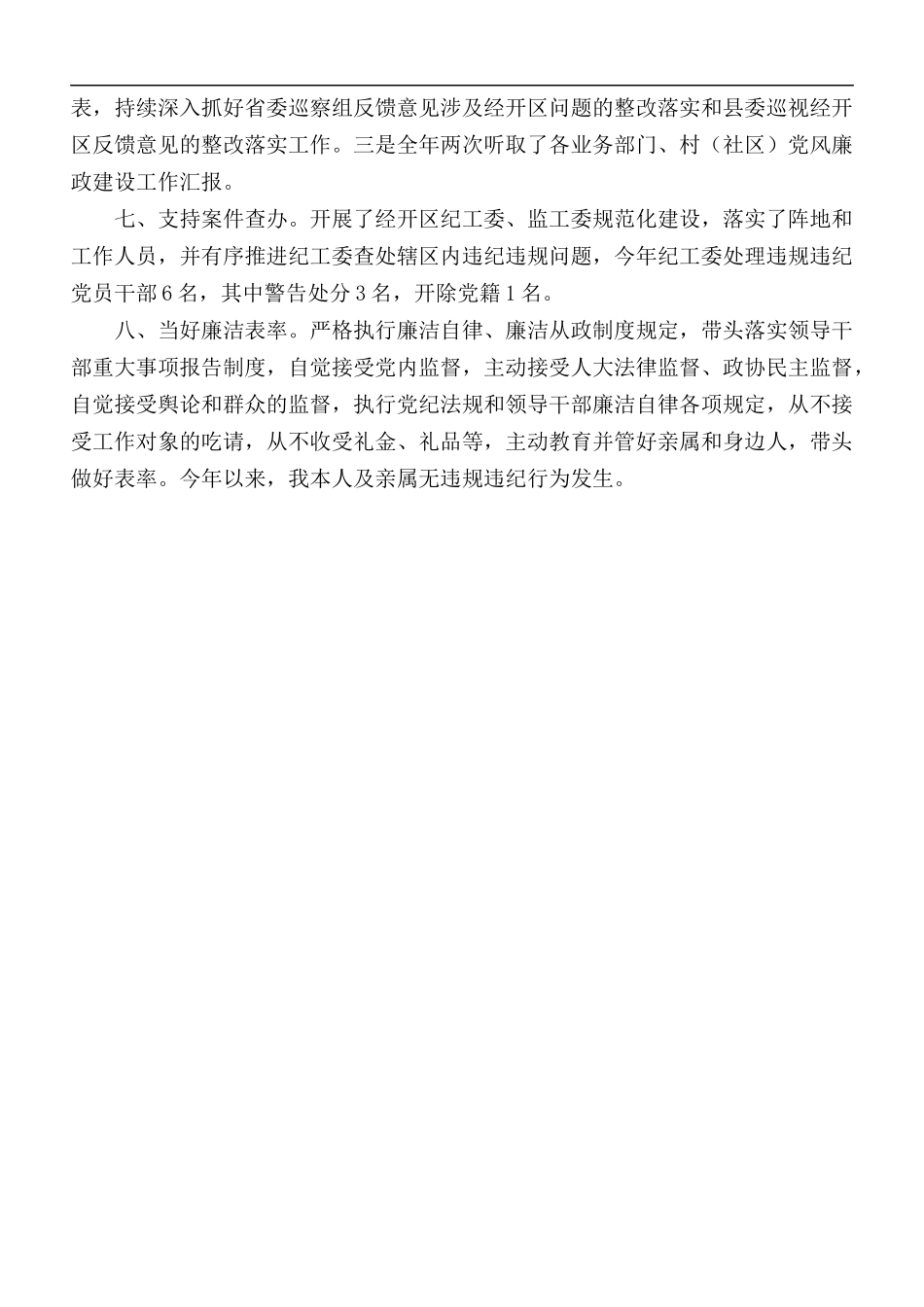 表，持续深入抓好省委巡察组反馈意见涉及经开区问题的整改落实和县委巡视经开区反馈意见的整改落实工作。三是全年两次听取了各业务部门、村（社区）党风廉政建设工作汇报。

七、支持案件查办。开展了经开区纪工委、监工委规范化建设，落实了阵地和工作人员，并有序推进纪工委查处辖区内违纪违规问题，今年纪工委处理违规违纪党员干部6名，其中警告处分3名，开除党籍1名。

八、当好廉洁表率。严格执行廉洁自律、廉洁从政制度规定，带头落实领导干部重大事项报告制度，自觉接受党内监督，主动接受人大法律监督、政协民主监督，自觉接受舆论和群众的监督，执行党纪法规和领导干部廉洁自律各项规定，从不接受工作对象的吃请，从不收受礼金、礼品等，主动教育并管好亲属和身边人，带头做好表率。今年以来，我本人及亲属无违规违纪行为发生。